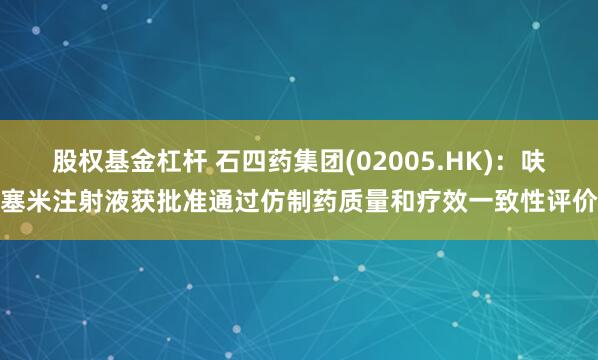 股权基金杠杆 石四药集团(02005.HK)：呋塞米注射液获批准通过仿制药质量和疗效一致性评价